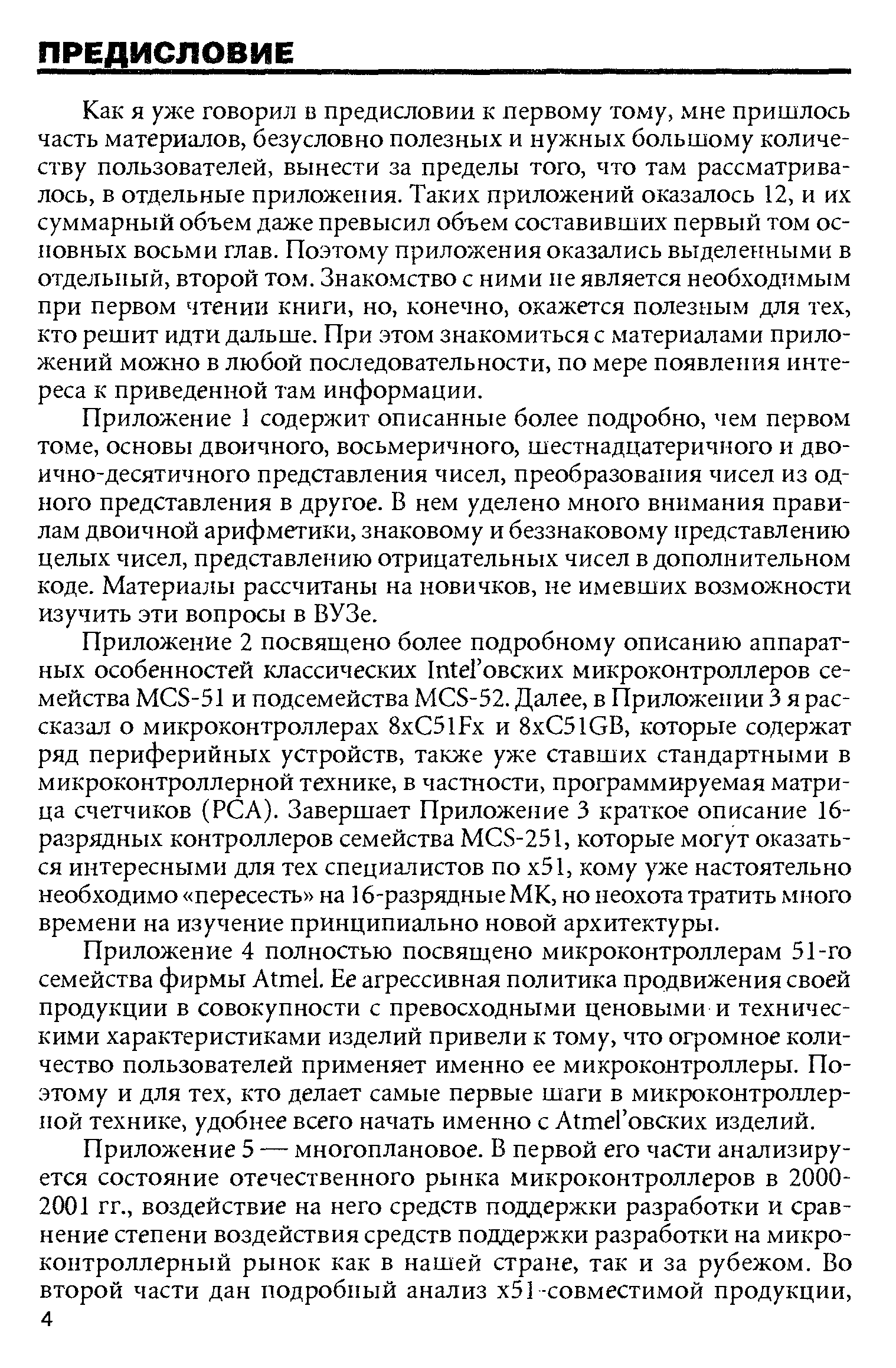 ПРЕДИСЛОВИЕ

Как я уже говорил в предисловии к первому тому, мне пришлось часть материалов, безусловно полезных и нужных большому количеству пользователей, вынести за пределы того, что там рассматривалось, в отдельные приложения. Таких приложений оказалось 12, и их суммарный объем даже превысил объем составивших первый том основных восьми глав. Поэтому приложения оказались выделенными в отдельный, второй том. Знакомство с ними не является необходимым при первом чтении книги, но, конечно, окажется полезным для тех, кто решит идти дальше. При этом знакомиться с материалами приложений можно в любой последовательности, по мере появления интереса к приведенной там информации.

Приложение 1 содержит описанные более подробно, чем первом томе, основы двоичного, восьмеричного, шестнадцатеричного и двоично-десятичного представления чисел, преобразования чисел из одного представления в другое. В нем уделено много внимания правилам двоичной арифметики, знаковому и беззнаковому представлению целых чисел, представлению отрицательных чисел в дополнительном коде. Материалы рассчитаны на новичков, не имевших возможности изучить эти вопросы в ВУЗе.

Приложение 2 посвящено более подробному описанию аппаратных особенностей классических Intel'овских микроконтроллеров семейства MCS-51 и подсемейства MCS-52. Далее, в Приложении 3 я рассказал о микроконтроллерах 8xC51Fx и 8xC51GB, которые содержат ряд периферийных устройств, также уже ставших стандартными в микроконтроллерной технике, в частности, программируемая матрица счетчиков (PCA). Завершает Приложение 3 краткое описание 16-разрядных контроллеров семейства MCS-251, которые могут оказаться интересными для тех специалистов по x51, кому уже настоятельно необходимо «пересесть» на 16-разрядные МК, но неохота тратить много времени на изучение принципиально новой архитектуры.

Приложение 4 полностью посвящено микроконтроллерам 51-го семейства фирмы Atmel. Ее агрессивная политика продвижения своей продукции в совокупности с превосходными ценовыми и техническими характеристиками изделий привели к тому, что огромное количество пользователей применяет именно ее микроконтроллеры. Поэтому и для тех, кто делает самые первые шаги в микроконтроллерной технике, удобнее всего начать именно с Atmel'овских изделий.

Приложение 5 — многоплановое. В первой его части анализируется состояние отечественного рынка микроконтроллеров в 2000-2001 гг., воздействие на него средств поддержки разработки и сравнение степени воздействия средств поддержки разработки на микроконтроллерный рынок как в нашей стране, так и за рубежом. Во второй части дан подробный анализ x51-совместимой продукции,

4